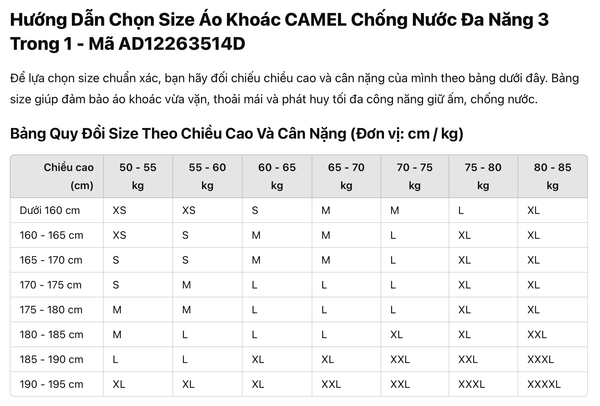 Hướng Dẫn Chọn Size Áo Khoác CAMEL Chống Nước Đa Năng 3 Trong 1 - Mã AD12263514D

Để lựa chọn size chuẩn xác, bạn hãy đối chiếu chiều cao và cân nặng của mình theo bảng dưới đây. Bảng size giúp đảm bảo áo khoác vừa vặn, thoải mái và phát huy tối đa công năng giữ ấm, chống nước.

Bảng Quy Đổi Size Theo Chiều Cao Và Cân Nặng (Đơn vị: cm / kg)

| Chiều cao (cm) | 50 - 55 kg | 55 - 60 kg | 60 - 65 kg | 65 - 70 kg | 70 - 75 kg | 75 - 80 kg | 80 - 85 kg |
|---|---|---|---|---|---|---|---|
| Dưới 160 cm | XS | XS | S | M | M | L | XL |
| 160 - 165 cm | XS | S | M | M | L | XL | XL |
| 165 - 170 cm | S | S | M | M | L | XL | XL |
| 170 - 175 cm | S | M | L | L | L | XL | XL |
| 175 - 180 cm | M | M | L | L | L | XL | XL |
| 180 - 185 cm | M | L | L | L | XL | XL | XXL |
| 185 - 190 cm | L | L | XL | XL | XXL | XXL | XXXL |
| 190 - 195 cm | XL | XL | XL | XXL | XXL | XXXL | XXXXL |